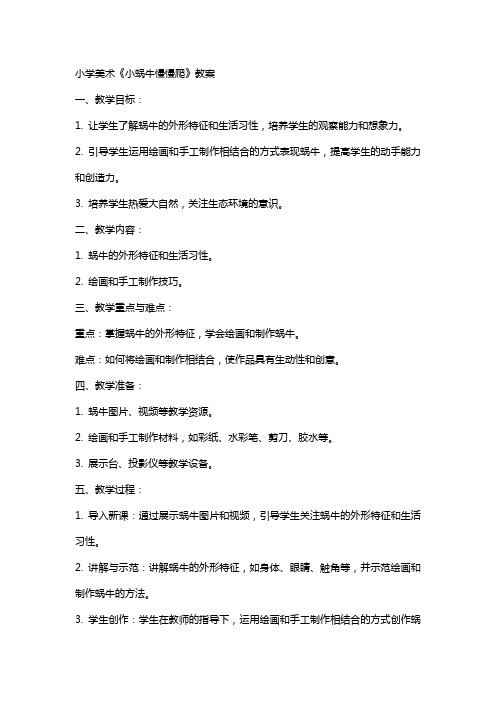 小学美术《小蜗牛慢慢爬》教案

一、教学目标：

1. 让学生了解蜗牛的外形特征和生活习性，培养学生的观察能力和想象力。

2. 引导学生运用绘画和手工制作相结合的方式表现蜗牛，提高学生的动手能力和创造力。

3. 培养学生热爱大自然，关注生态环境的意识。

二、教学内容：

1. 蜗牛的外形特征和生活习性。

2. 绘画和手工制作技巧。

三、教学重点与难点：

重点：掌握蜗牛的外形特征，学会绘画和制作蜗牛。

难点：如何将绘画和制作相结合，使作品具有生动性和创意。

四、教学准备：

1. 蜗牛图片、视频等教学资源。

2. 绘画和手工制作材料，如彩纸、水彩笔、剪刀、胶水等。

3. 展示台、投影仪等教学设备。

五、教学过程：

1. 导入新课：通过展示蜗牛图片和视频，引导学生关注蜗牛的外形特征和生活习性。

2. 讲解与示范：讲解蜗牛的外形特征，如身体、眼睛、触角等，并示范绘画和制作蜗牛的方法。

3. 学生创作：学生在教师的指导下，运用绘画和手工制作相结合的方式创作蜗